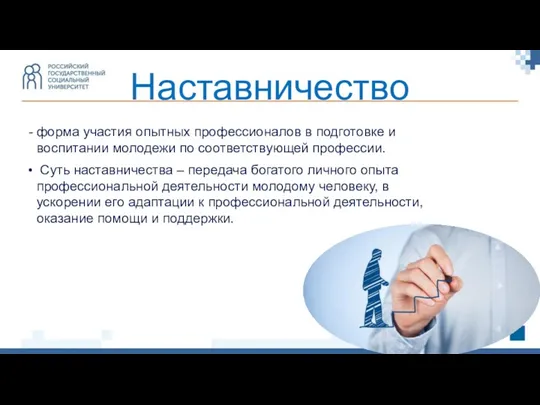 РОССИЙСКИЙ ГОСУДАРСТВЕННЫЙ СОЦИАЛЬНЫЙ УНИВЕРСИТЕТ

Наставничество

- форма участия опытных профессионалов в подготовке и воспитании молодежи по соответствующей профессии.

• Суть наставничества – передача богатого личного опыта профессиональной деятельности молодому человеку, в ускорении его адаптации к профессиональной деятельности, оказание помощи и поддержки.